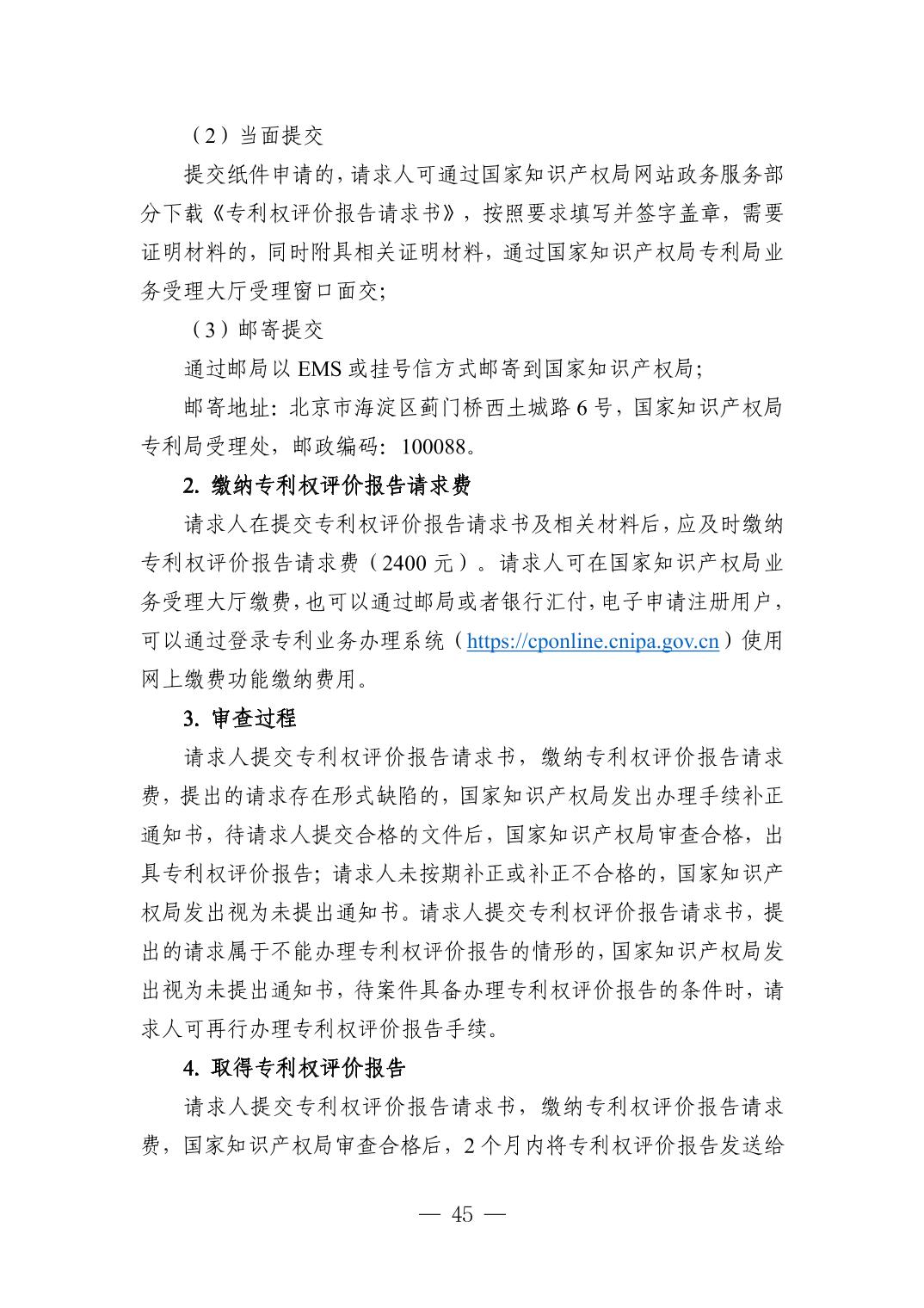 （2）当面提交

提交纸件申请的，请求人可通过国家知识产权局网站政务服务部分下载《专利权评价报告请求书》，按照要求填写并签字盖章，需要证明材料的，同时附具相关证明材料，通过国家知识产权局专利局业务受理大厅受理窗口面交；

（3）邮寄提交

通过邮局以 EMS 或挂号信方式邮寄到国家知识产权局；

邮寄地址：北京市海淀区蓟门桥西土城路 6 号，国家知识产权局专利局受理处，邮政编码：100088。

2. 缴纳专利权评价报告请求费

请求人在提交专利权评价报告请求书及相关材料后，应及时缴纳专利权评价报告请求费（2400 元）。请求人可在国家知识产权局业务受理大厅缴费，也可以通过邮局或者银行汇付，电子申请注册用户，可以通过登录专利业务办理系统（https://cponline.cnipa.gov.cn）使用网上缴费功能缴纳费用。

3. 审查过程

请求人提交专利权评价报告请求书，缴纳专利权评价报告请求费，提出的请求存在形式缺陷的，国家知识产权局发出办理手续补正通知书，待请求人提交合格的文件后，国家知识产权局审查合格，出具专利权评价报告；请求人未按期补正或补正不合格的，国家知识产权局发出视为未提出通知书。请求人提交专利权评价报告请求书，提出的请求属于不能办理专利权评价报告的情形的，国家知识产权局发出视为未提出通知书，待案件具备办理专利权评价报告的条件时，请求人可再行办理专利权评价报告手续。

4. 取得专利权评价报告

请求人提交专利权评价报告请求书，缴纳专利权评价报告请求费，国家知识产权局审查合格后，2 个月内将专利权评价报告发送给

— 45 —